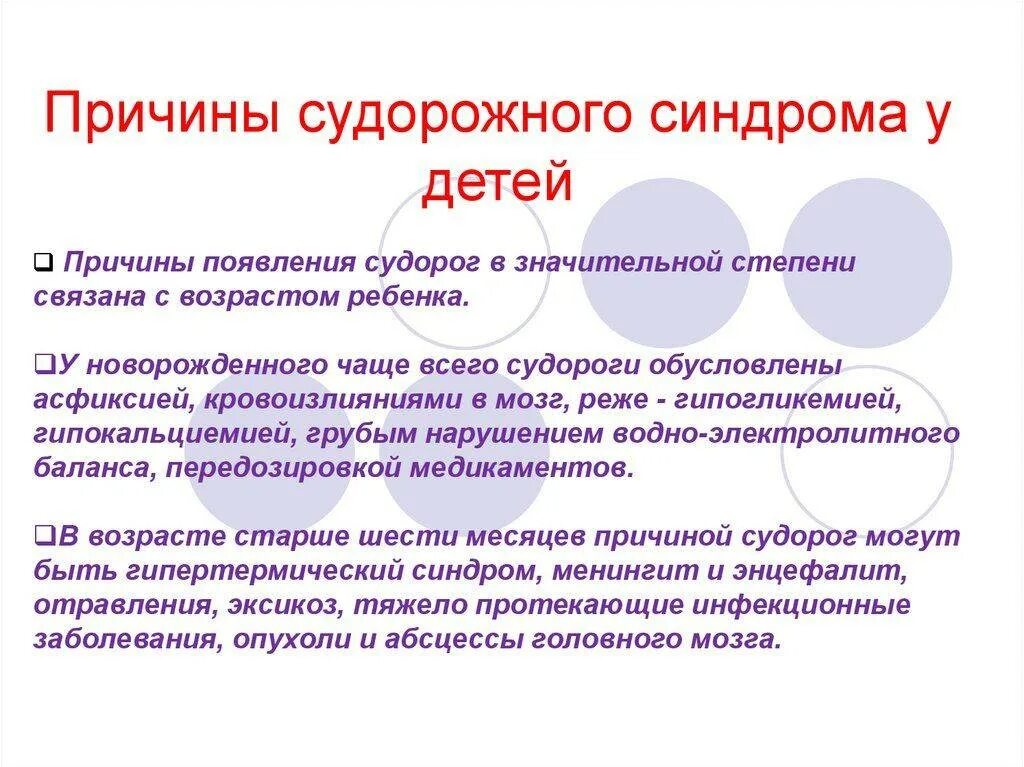 Причины судорожного синдрома у детей

❑ Причины появления судорог в значительной степени связана с возрастом ребенка.

❑У новорожденного чаще всего судороги обусловлены асфиксией, кровоизлияниями в мозг, реже - гипогликемией, гипокальциемией, грубым нарушением водно-электролитного баланса, передозировкой медикаментов.

❑В возрасте старше шести месяцев причиной судорог могут быть гипертермический синдром, менингит и энцефалит, отравления, эксикоз, тяжело протекающие инфекционные заболевания, опухоли и абсцессы головного мозга.